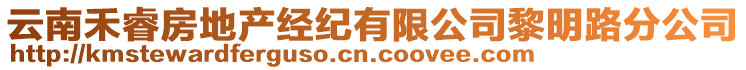 云南禾睿房地产经纪有限公司黎明路分公司
http://kmstewardferguso.cn.coovee.com